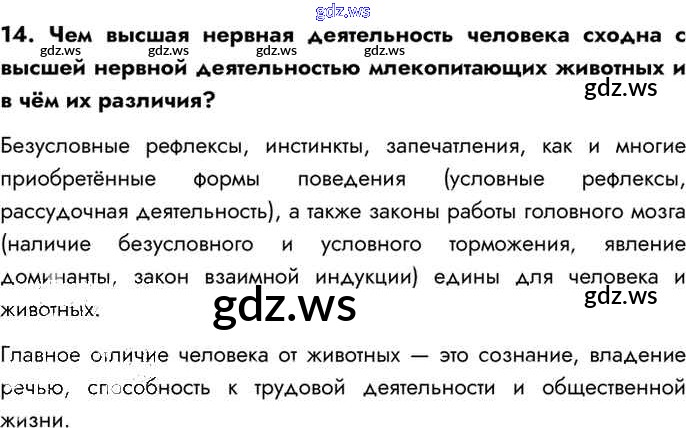 14. Чем высшая нервная деятельность человека сходна с высшей нервной деятельностью млекопитающих животных и в чём их различия?

Безусловные рефлексы, инстинкты, запечатления, как и многие приобретённые формы поведения (условные рефлексы, рассудочная деятельность), а также законы работы головного мозга (наличие безусловного и условного торможения, явление доминанты, закон взаимной индукции) едины для человека и животных.

Главное отличие человека от животных — это сознание, владение речью, способность к трудовой деятельности и общественной жизни.

gdz.ws